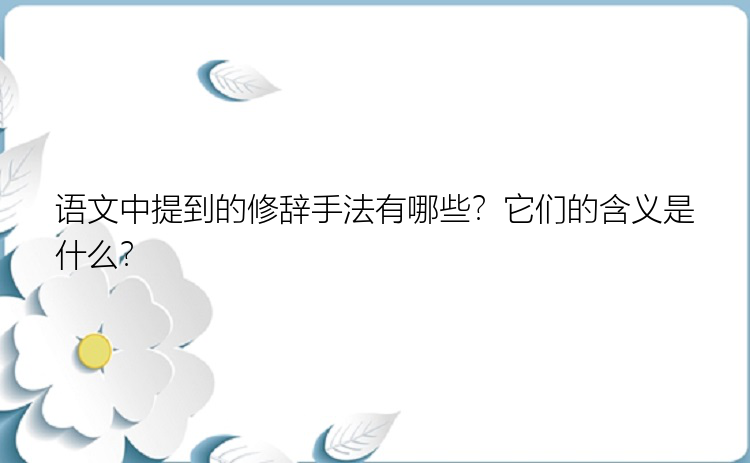 语文中提到的修辞手法有哪些？它们的含义是什么？